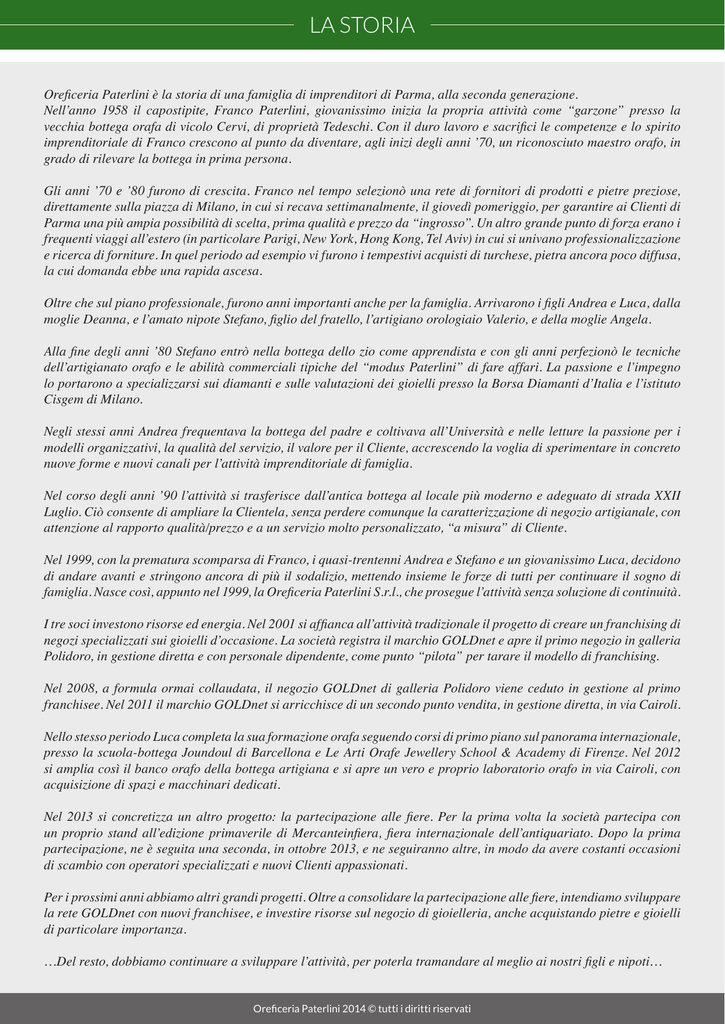 LA STORIA

Oreficeria Paterlini è la storia di una famiglia di imprenditori di Parma, alla seconda generazione.
Nell'anno 1958 il capostipite, Franco Paterlini, giovanissimo inizia la propria attività come "garzone" presso la vecchia bottega orafa di vicolo Cervi, di proprietà Tedeschi. Con il duro lavoro e sacrifici le competenze e lo spirito imprenditoriale di Franco crescono al punto da diventare, agli inizi degli anni '70, un riconosciuto maestro orafo, in grado di rilevare la bottega in prima persona.

Gli anni '70 e '80 furono di crescita. Franco nel tempo selezionò una rete di fornitori di prodotti e pietre preziose, direttamente sulla piazza di Milano, in cui si recava settimanalmente, il giovedì pomeriggio, per garantire ai Clienti di Parma una più ampia possibilità di scelta, prima qualità e prezzo da "ingrosso". Un altro grande punto di forza erano i frequenti viaggi all'estero (in particolare Parigi, New York, Hong Kong, Tel Aviv) in cui si univano professionalizzazione e ricerca di forniture. In quel periodo ad esempio vi furono i tempestivi acquisti di turchese, pietra ancora poco diffusa, la cui domanda ebbe una rapida ascesa.

Oltre che sul piano professionale, furono anni importanti anche per la famiglia. Arrivarono i figli Andrea e Luca, dalla moglie Deanna, e l'amato nipote Stefano, figlio del fratello, l'artigiano orologiaio Valerio, e della moglie Angela.

Alla fine degli anni '80 Stefano entrò nella bottega dello zio come apprendista e con gli anni perfezionò le tecniche dell'artigianato orafo e le abilità commerciali tipiche del "modus Paterlini" di fare affari. La passione e l'impegno lo portarono a specializzarsi sui diamanti e sulle valutazioni dei gioielli presso la Borsa Diamanti d'Italia e l'istituto Cisgem di Milano.

Negli stessi anni Andrea frequentava la bottega del padre e coltivava all'Università e nelle letture la passione per i modelli organizzativi, la qualità del servizio, il valore per il Cliente, accrescendo la voglia di sperimentare in concreto nuove forme e nuovi canali per l'attività imprenditoriale di famiglia.

Nel corso degli anni '90 l'attività si trasferisce dall'antica bottega al locale più moderno e adeguato di strada XXII Luglio. Ciò consente di ampliare la Clientela, senza perdere comunque la caratterizzazione di negozio artigianale, con attenzione al rapporto qualità/prezzo e a un servizio molto personalizzato, "a misura" di Cliente.

Nel 1999, con la prematura scomparsa di Franco, i quasi-trentenni Andrea e Stefano e un giovanissimo Luca, decidono di andare avanti e stringono ancora di più il sodalizio, mettendo insieme le forze di tutti per continuare il sogno di famiglia. Nasce così, appunto nel 1999, la Oreficeria Paterlini S.r.l., che prosegue l'attività senza soluzione di continuità.

I tre soci investono risorse ed energia. Nel 2001 si affianca all'attività tradizionale il progetto di creare un franchising di negozi specializzati sui gioielli d'occasione. La società registra il marchio GOLDnet e apre il primo negozio in galleria Polidoro, in gestione diretta e con personale dipendente, come punto "pilota" per tarare il modello di franchising.

Nel 2008, a formula ormai collaudata, il negozio GOLDnet di galleria Polidoro viene ceduto in gestione al primo franchisee. Nel 2011 il marchio GOLDnet si arricchisce di un secondo punto vendita, in gestione diretta, in via Cairoli.

Nello stesso periodo Luca completa la sua formazione orafa seguendo corsi di primo piano sul panorama internazionale, presso la scuola-bottega Joundoul di Barcellona e Le Arti Orafe Jewellery School & Academy di Firenze. Nel 2012 si amplia così il banco orafo della bottega artigiana e si apre un vero e proprio laboratorio orafo in via Cairoli, con acquisizione di spazi e macchinari dedicati.

Nel 2013 si concretizza un altro progetto: la partecipazione alle fiere. Per la prima volta la società partecipa con un proprio stand all'edizione primaverile di Mercanteinfiera, fiera internazionale dell'antiquariato. Dopo la prima partecipazione, ne è seguita una seconda, in ottobre 2013, e ne seguiranno altre, in modo da avere costanti occasioni di scambio con operatori specializzati e nuovi Clienti appassionati.

Per i prossimi anni abbiamo altri grandi progetti. Oltre a consolidare la partecipazione alle fiere, intendiamo sviluppare la rete GOLDnet con nuovi franchisee, e investire risorse sul negozio di gioielleria, anche acquistando pietre e gioielli di particolare importanza.

…Del resto, dobbiamo continuare a sviluppare l'attività, per poterla tramandare al meglio ai nostri figli e nipoti…

Oreficeria Paterlini 2014 © tutti i diritti riservati